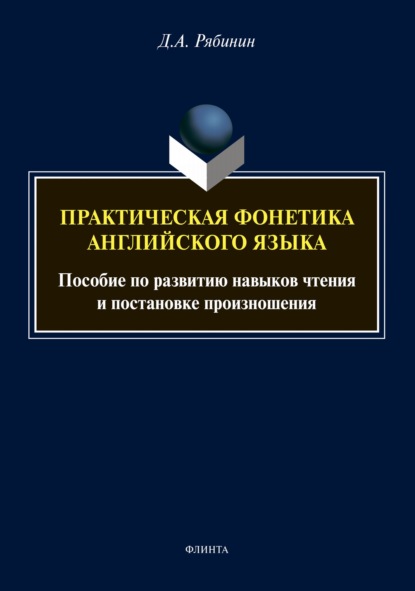 Д.А. Рябинин

ПРАКТИЧЕСКАЯ ФОНЕТИКА АНГЛИЙСКОГО ЯЗЫКА

Пособие по развитию навыков чтения и постановке произношения

ФЛИНТА